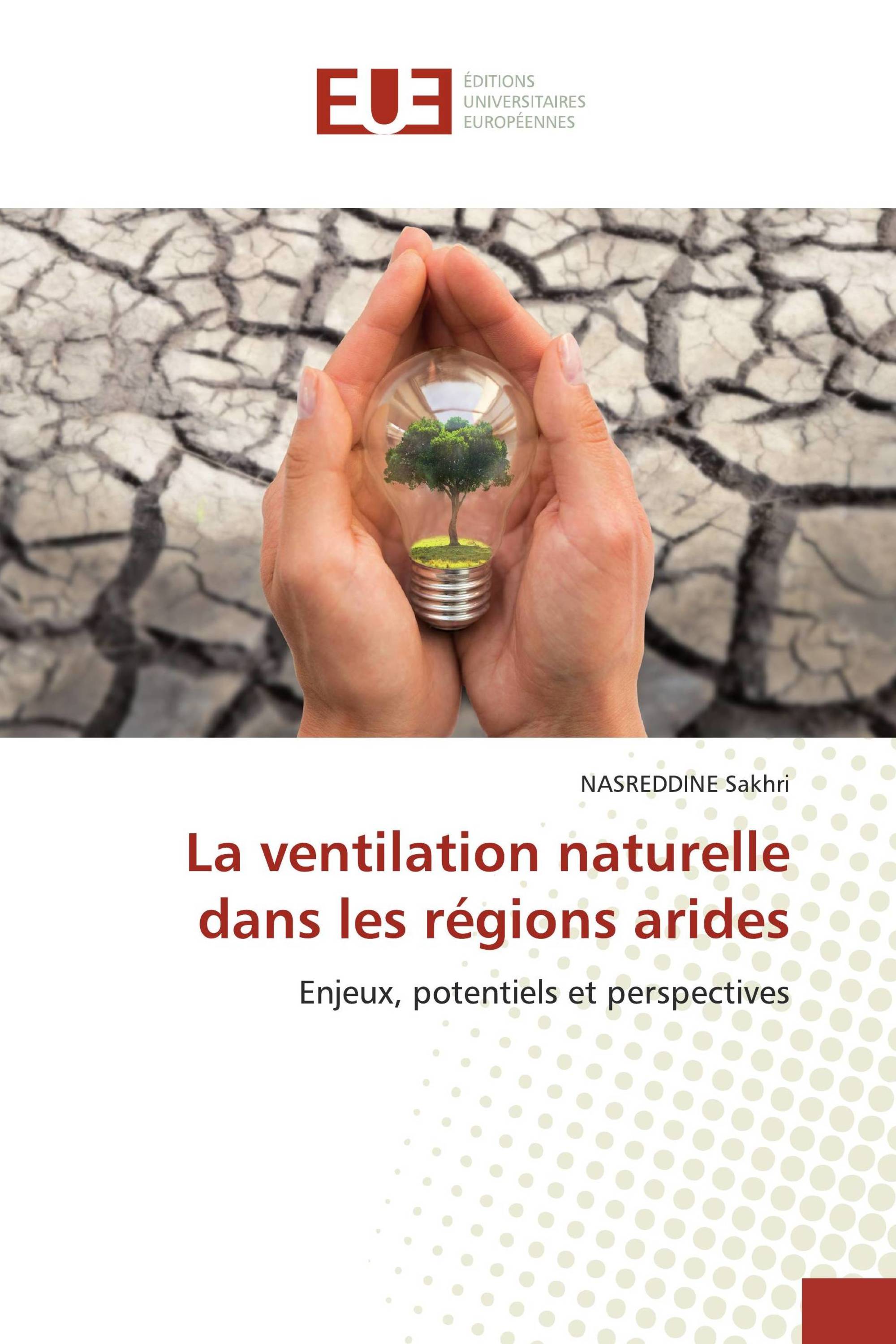 EUE
ÉDITIONS
UNIVERSITAIRES
EUROPÉENNES

NASREDDINE Sakhri

La ventilation naturelle dans les régions arides

Enjeux, potentiels et perspectives